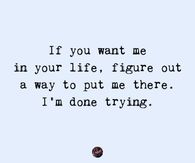 If you want me in your life, figure out a way to put me there. I'm done trying.